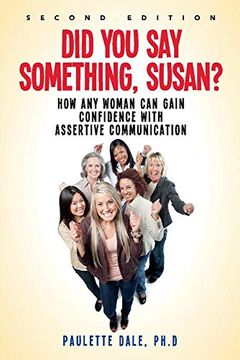 SECOND EDITION

DID YOU SAY SOMETHING, SUSAN?

HOW ANY WOMAN CAN GAIN CONFIDENCE WITH ASSERTIVE COMMUNICATION

PAULETTE DALE, PH.D